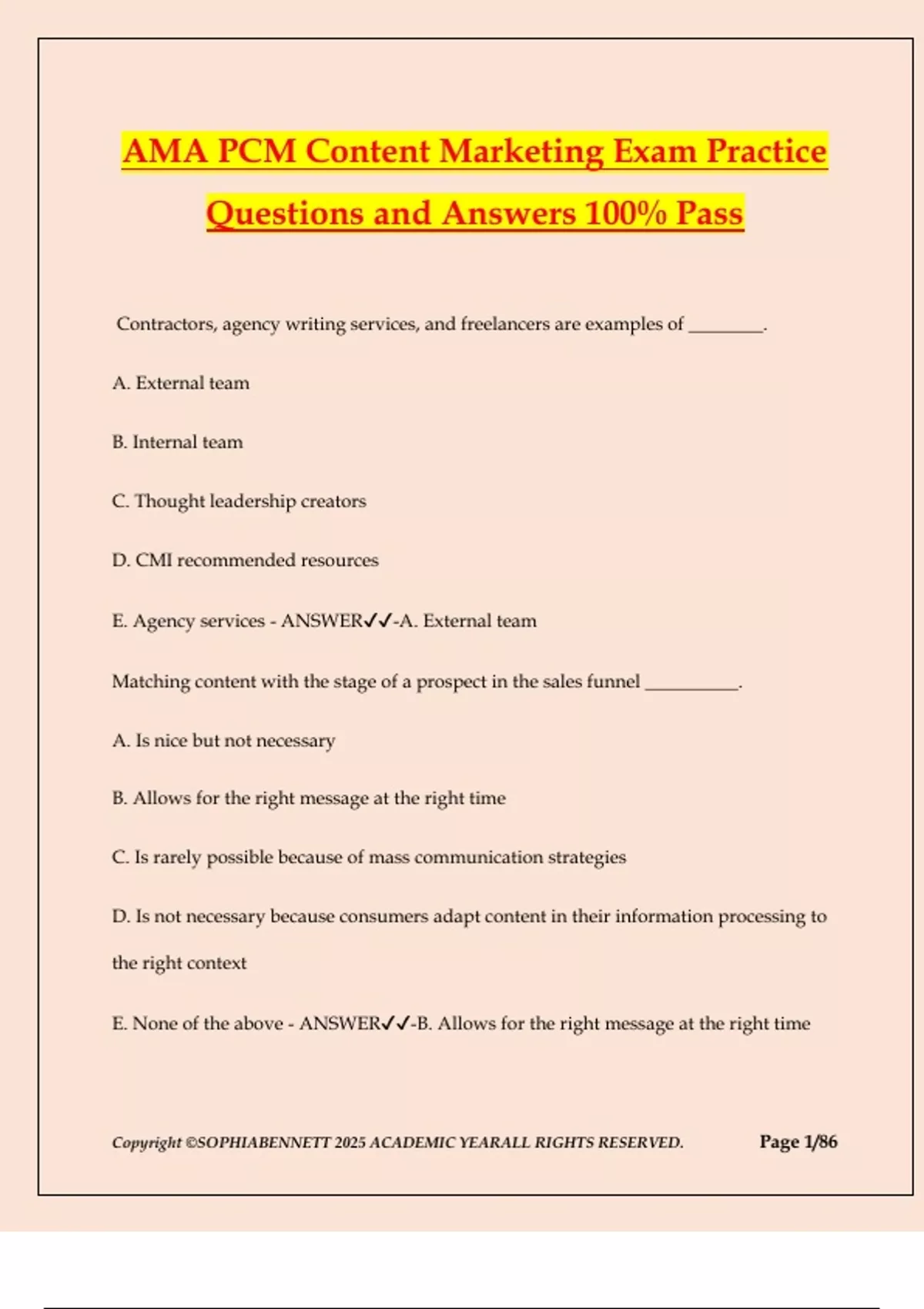 AMA PCM Content Marketing Exam Practice Questions and Answers 100% Pass

Contractors, agency writing services, and freelancers are examples of ________.

A. External team

B. Internal team

C. Thought leadership creators

D. CMI recommended resources

E. Agency services - ANSWER✓✓-A. External team

Matching content with the stage of a prospect in the sales funnel __________.

A. Is nice but not necessary

B. Allows for the right message at the right time

C. Is rarely possible because of mass communication strategies

D. Is not necessary because consumers adapt content in their information processing to the right context

E. None of the above - ANSWER✓✓-B. Allows for the right message at the right time

Copyright ©SOPHIABENNETT 2025 ACADEMIC YEARALL RIGHTS RESERVED.

Page 1/86